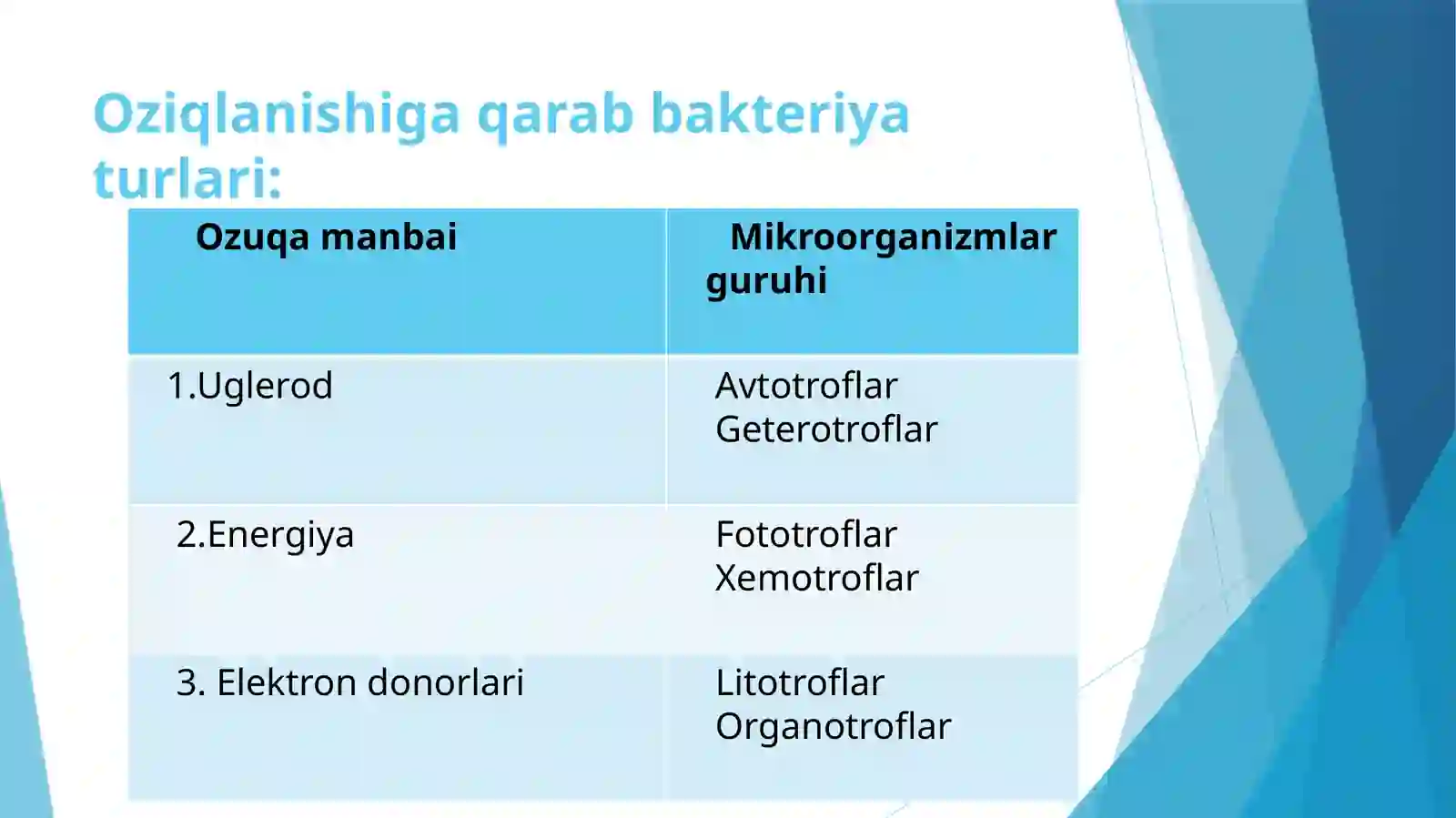 Oziqlanishiga qarab bakteriya turlari:

| Ozuqa manbai | Mikroorganizmlar guruhi |
|---|---|
| 1.Uglerod | Avtotroflar Geterotroflar |
| 2.Energiya | Fototroflar Xemotroflar |
| 3. Elektron donorlari | Litotroflar Organotroflar |